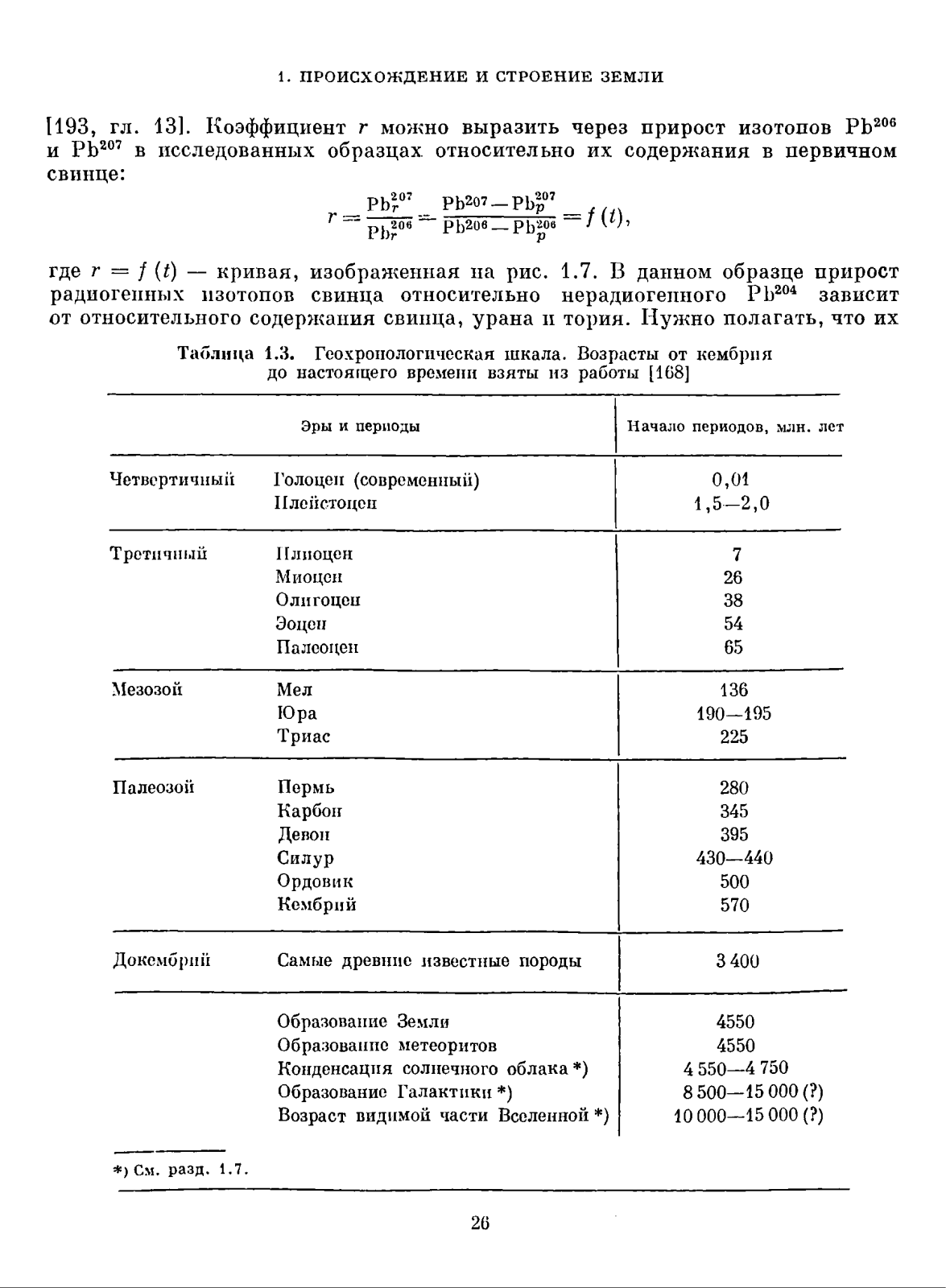 1. ПРОИСХОЖДЕНИЕ И СТРОЕНИЕ ЗЕМЛИ

[193, гл. 13]. Коэффициент $r$ можно выразить через прирост изотопов $Pb^{206}$ и $Pb^{207}$ в исследованных образцах относительно их содержания в первичном свинце:

$r = \frac{Pb_r^{207}}{Pb_r^{206}} = \frac{Pb^{207} - Pb_p^{207}}{Pb^{206} - Pb_p^{206}} = f(t),$

где $r = f(t)$ — кривая, изображенная на рис. 1.7. В данном образце прирост радиогенных изотопов свинца относительно нерадиогенного $Pb^{204}$ зависит от относительного содержания свинца, урана и тория. Нужно полагать, что их

Таблица 1.3. Геохронологическая шкала. Возрасты от кембрия до настоящего времени взяты из работы [168]

| Эры и периоды | | Начало периодов, млн. лет |
|---|---|---|
| Четвертичный | Голоцен (современный) | 0,01 |
| | Плейстоцен | 1,5—2,0 |
| Третичный | Плиоцен | 7 |
| | Миоцен | 26 |
| | Олигоцен | 38 |
| | Эоцен | 54 |
| | Палеоцен | 65 |
| Мезозой | Мел | 136 |
| | Юра | 190—195 |
| | Триас | 225 |
| Палеозой | Пермь | 280 |
| | Карбон | 345 |
| | Девон | 395 |
| | Силур | 430—440 |
| | Ордовик | 500 |
| | Кембрий | 570 |
| Докембрий | Самые древние известные породы | 3 400 |
| | Образование Земли | 4550 |
| | Образование метеоритов | 4550 |
| | Конденсация солнечного облака *) | 4 550—4 750 |
| | Образование Галактики *) | 8 500—15 000 (?) |
| | Возраст видимой части Вселенной *) | 10 000—15 000 (?) |

*) См. разд. 1.7.

26